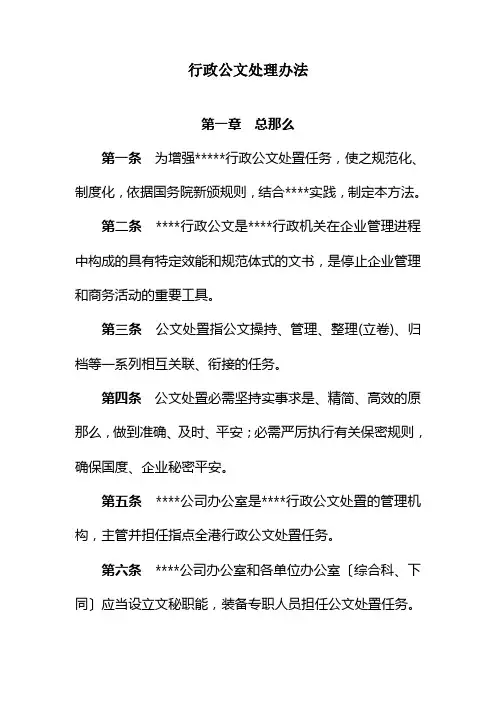 行政公文处理办法

第一章　总那么

第一条　为增强*****行政公文处置任务，使之规范化、制度化，依据国务院新颁规则，结合****实践，制定本方法。

第二条　****行政公文是****行政机关在企业管理进程中构成的具有特定效能和规范体式的文书，是停止企业管理和商务活动的重要工具。

第三条　公文处置指公文操持、管理、整理(立卷)、归档等一系列相互关联、衔接的任务。

第四条　公文处置必需坚持实事求是、精简、高效的原那么，做到准确、及时、平安；必需严厉执行有关保密规则，确保国度、企业秘密平安。

第五条　****公司办公室是****行政公文处置的管理机构，主管并担任指点全港行政公文处置任务。

第六条　****公司办公室和各单位办公室〔综合科、下同〕应当设立文秘职能，装备专职人员担任公文处置任务。